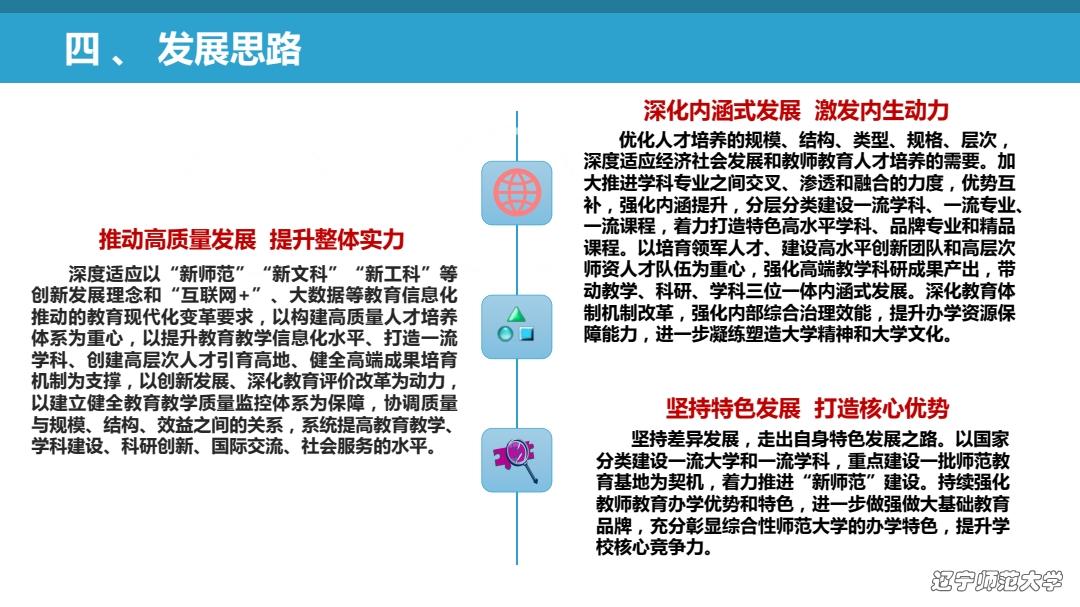 四 、 发展思路

推动高质量发展 提升整体实力

深度适应以“新师范”“新文科”“新工科”等创新发展理念和“互联网+”、大数据等教育信息化推动的教育现代化变革要求，以构建高质量人才培养体系为重心，以提升教育教学信息化水平、打造一流学科、创建高层次人才引育高地、健全高端成果培育机制为支撑，以创新发展、深化教育评价改革为动力，以建立健全教育教学质量监控体系为保障，协调质量与规模、结构、效益之间的关系，系统提高教育教学、学科建设、科研创新、国际交流、社会服务的水平。

深化内涵式发展 激发内生动力

优化人才培养的规模、结构、类型、规格、层次，深度适应经济社会发展和教师教育人才培养的需要。加大推进学科专业之间交叉、渗透和融合的力度，优势互补，强化内涵提升，分层分类建设一流学科、一流专业、一流课程，着力打造特色高水平学科、品牌专业和精品课程。以培育领军人才、建设高水平创新团队和高层次师资人才队伍为重心，强化高端教学科研成果产出，带动教学、科研、学科三位一体内涵式发展。深化教育体制机制改革，强化内部综合治理效能，提升办学资源保障能力，进一步凝练塑造大学精神和大学文化。

坚持特色发展 打造核心优势

坚持差异发展，走出自身特色发展之路。以国家分类建设一流大学和一流学科，重点建设一批师范教育基地为契机，着力推进“新师范”建设。持续强化教师教育办学优势和特色，进一步做强做大基础教育品牌，充分彰显综合性师范大学的办学特色，提升学校核心竞争力。

辽宁师范大学